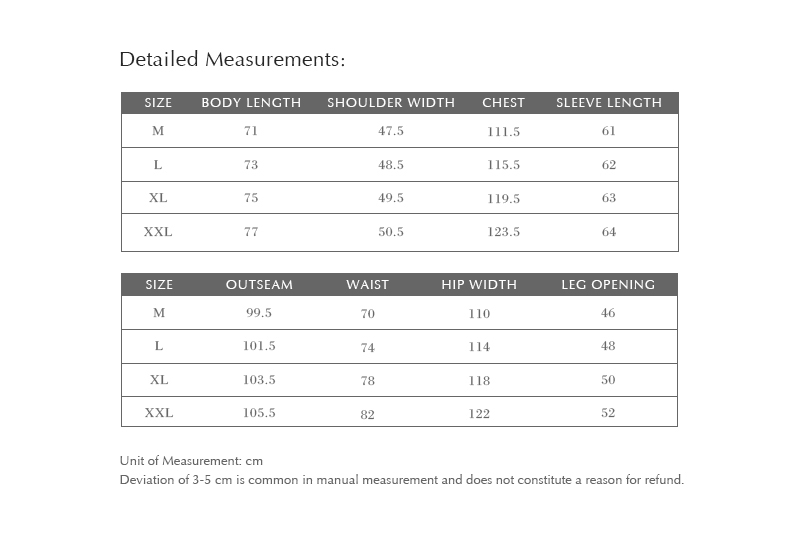 Detailed Measurements:

| SIZE | BODY LENGTH | SHOULDER WIDTH | CHEST | SLEEVE LENGTH |
|---|---|---|---|---|
| M | 71 | 47.5 | 111.5 | 61 |
| L | 73 | 48.5 | 115.5 | 62 |
| XL | 75 | 49.5 | 119.5 | 63 |
| XXL | 77 | 50.5 | 123.5 | 64 |

| SIZE | OUTSEAM | WAIST | HIP WIDTH | LEG OPENING |
|---|---|---|---|---|
| M | 99.5 | 70 | 110 | 46 |
| L | 101.5 | 74 | 114 | 48 |
| XL | 103.5 | 78 | 118 | 50 |
| XXL | 105.5 | 82 | 122 | 52 |

Unit of Measurement: cm
Deviation of 3-5 cm is common in manual measurement and does not constitute a reason for refund.